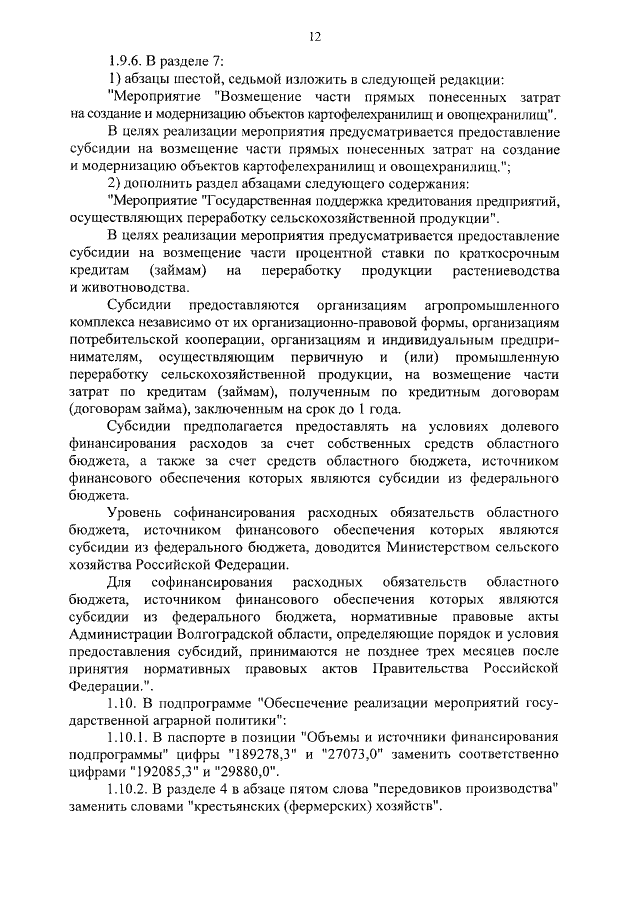 12

1.9.6. В разделе 7:

1) абзацы шестой, седьмой изложить в следующей редакции:

"Мероприятие "Возмещение части прямых понесенных затрат на создание и модернизацию объектов картофелехранилищ и овощехранилищ".

В целях реализации мероприятия предусматривается предоставление субсидии на возмещение части прямых понесенных затрат на создание и модернизацию объектов картофелехранилищ и овощехранилищ.";

2) дополнить раздел абзацами следующего содержания:

"Мероприятие "Государственная поддержка кредитования предприятий, осуществляющих переработку сельскохозяйственной продукции".

В целях реализации мероприятия предусматривается предоставление субсидии на возмещение части процентной ставки по краткосрочным кредитам (займам) на переработку продукции растениеводства и животноводства.

Субсидии предоставляются организациям агропромышленного комплекса независимо от их организационно-правовой формы, организациям потребительской кооперации, организациям и индивидуальным предпринимателям, осуществляющим первичную и (или) промышленную переработку сельскохозяйственной продукции, на возмещение части затрат по кредитам (займам), полученным по кредитным договорам (договорам займа), заключенным на срок до 1 года.

Субсидии предполагается предоставлять на условиях долевого финансирования расходов за счет собственных средств областного бюджета, а также за счет средств областного бюджета, источником финансового обеспечения которых являются субсидии из федерального бюджета.

Уровень софинансирования расходных обязательств областного бюджета, источником финансового обеспечения которых являются субсидии из федерального бюджета, доводится Министерством сельского хозяйства Российской Федерации.

Для софинансирования расходных обязательств областного бюджета, источником финансового обеспечения которых являются субсидии из федерального бюджета, нормативные правовые акты Администрации Волгоградской области, определяющие порядок и условия предоставления субсидий, принимаются не позднее трех месяцев после принятия нормативных правовых актов Правительства Российской Федерации.".

1.10. В подпрограмме "Обеспечение реализации мероприятий государственной аграрной политики":

1.10.1. В паспорте в позиции "Объемы и источники финансирования подпрограммы" цифры "189278,3" и "27073,0" заменить соответственно цифрами "192085,3" и "29880,0".

1.10.2. В разделе 4 в абзаце пятом слова "передовиков производства" заменить словами "крестьянских (фермерских) хозяйств".